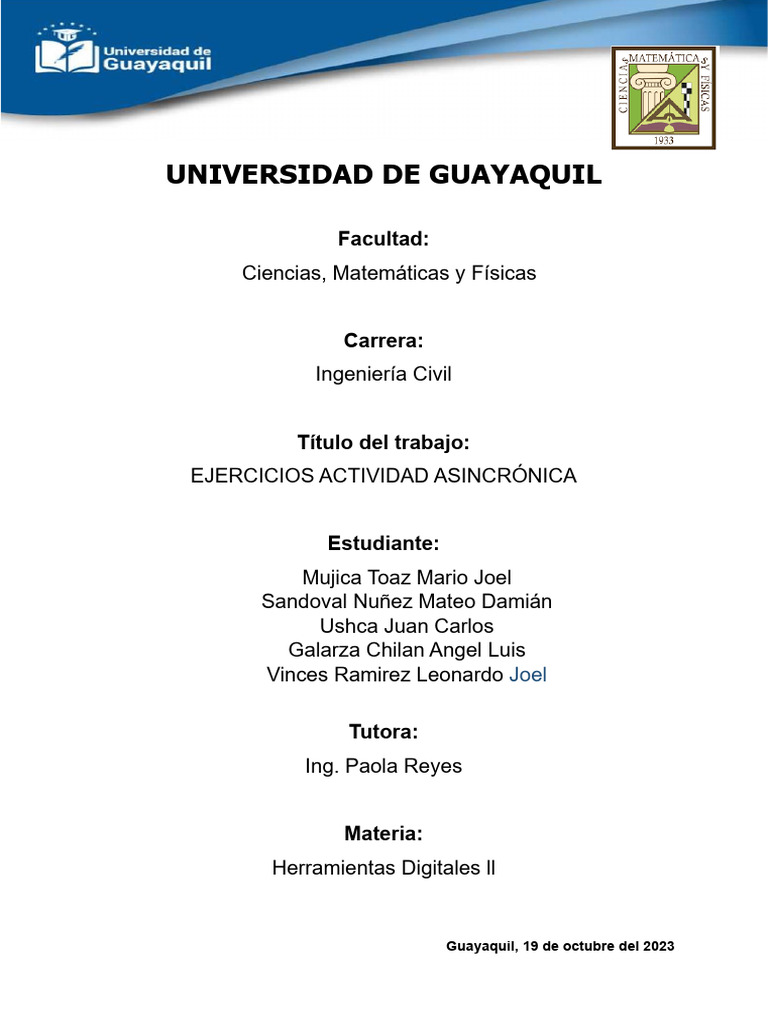 Universidad de Guayaquil

CIENCIAS MATEMÁTICAS Y FÍSICAS
1933

UNIVERSIDAD DE GUAYAQUIL

Facultad:
Ciencias, Matemáticas y Físicas

Carrera:
Ingeniería Civil

Título del trabajo:
EJERCICIOS ACTIVIDAD ASINCRÓNICA

Estudiante:
Mujica Toaz Mario Joel
Sandoval Nuñez Mateo Damián
Ushca Juan Carlos
Galarza Chilan Angel Luis
Vinces Ramirez Leonardo Joel

Tutora:
Ing. Paola Reyes

Materia:
Herramientas Digitales ll

Guayaquil, 19 de octubre del 2023